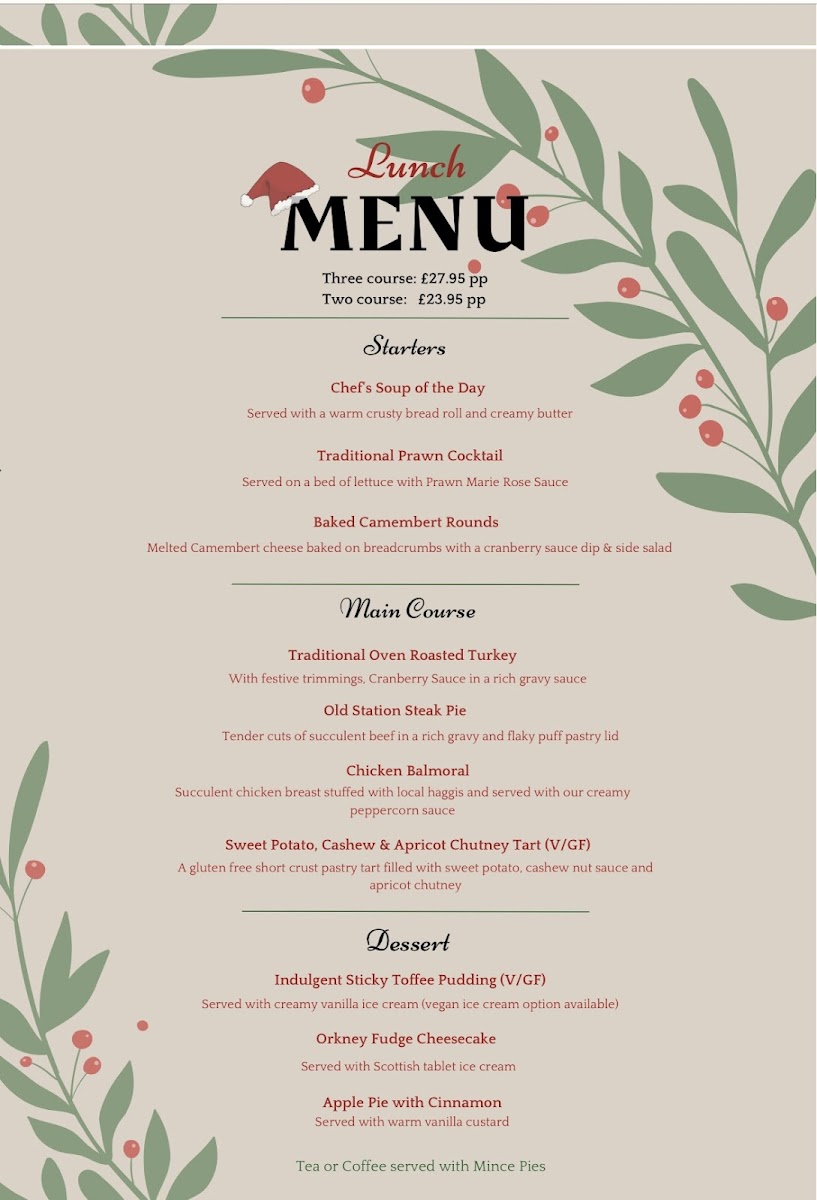 Lunch
MENU

Three course: £27.95 pp
Two course: £23.95 pp

Starters

Chef's Soup of the Day
Served with a warm crusty bread roll and creamy butter

Traditional Prawn Cocktail
Served on a bed of lettuce with Prawn Marie Rose Sauce

Baked Camembert Rounds
Melted Camembert cheese baked on breadcrumbs with a cranberry sauce dip & side salad

Main Course

Traditional Oven Roasted Turkey
With festive trimmings, Cranberry Sauce in a rich gravy sauce

Old Station Steak Pie
Tender cuts of succulent beef in a rich gravy and flaky puff pastry lid

Chicken Balmoral
Succulent chicken breast stuffed with local haggis and served with our creamy peppercorn sauce

Sweet Potato, Cashew & Apricot Chutney Tart (V/GF)
A gluten free short crust pastry tart filled with sweet potato, cashew nut sauce and apricot chutney

Dessert

Indulgent Sticky Toffee Pudding (V/GF)
Served with creamy vanilla ice cream (vegan ice cream option available)

Orkney Fudge Cheesecake
Served with Scottish tablet ice cream

Apple Pie with Cinnamon
Served with warm vanilla custard

Tea or Coffee served with Mince Pies